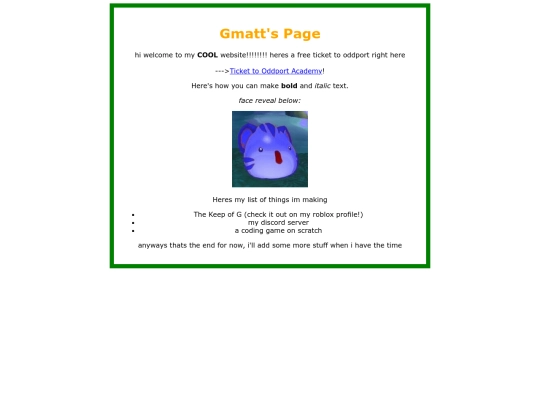 Gmatt's Page

hi welcome to my COOL website!!!!!!!! heres a free ticket to oddport right here

--->Ticket to Oddport Academy!

Here's how you can make bold and italic text.

face reveal below:

Heres my list of things im making

- The Keep of G (check it out on my roblox profile!)
- my discord server
- a coding game on scratch

anyways thats the end for now, i'll add some more stuff when i have the time